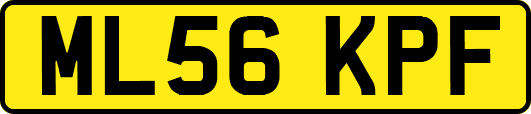 ML56 KPF